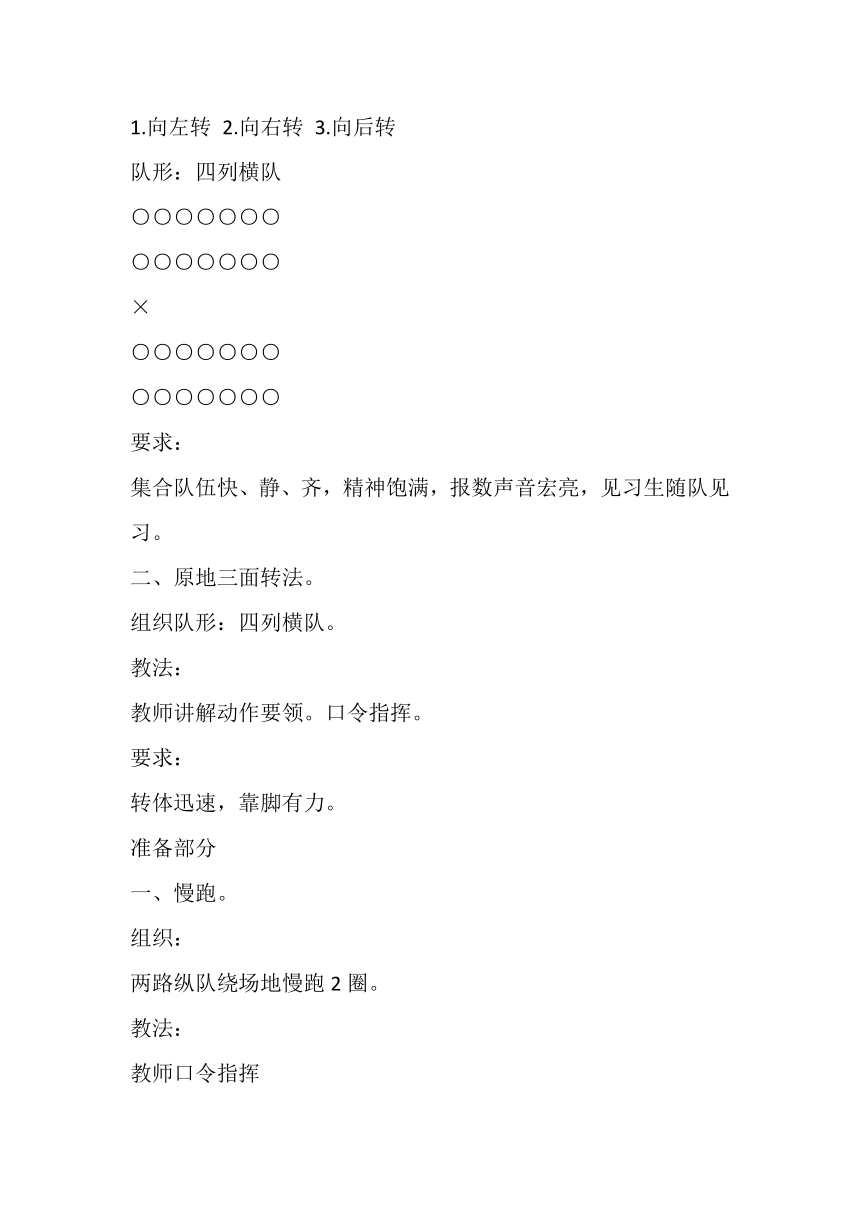 1.向左转 2.向右转 3.向后转

队形：四列横队

○○○○○○○

○○○○○○○

×

○○○○○○○

○○○○○○○

要求：

集合队伍快、静、齐，精神饱满，报数声音宏亮，见习生随队见习。

二、原地三面转法。

组织队形：四列横队。

教法：

教师讲解动作要领。口令指挥。

要求：

转体迅速，靠脚有力。

准备部分

一、慢跑。

组织：

两路纵队绕场地慢跑 2 圈。

教法：

教师口令指挥